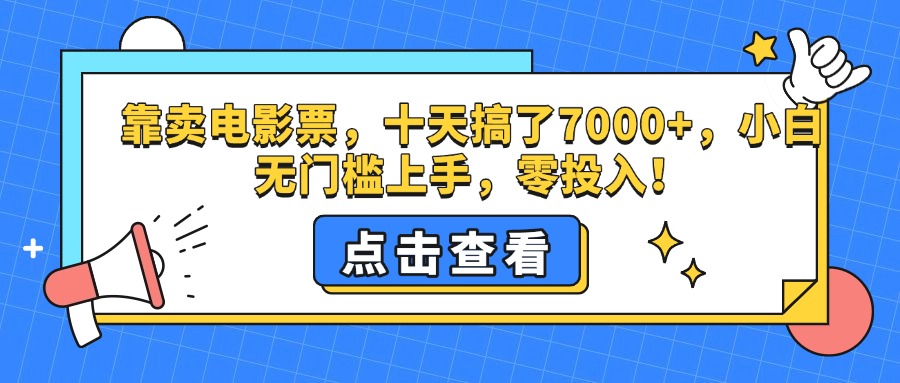 靠卖电影票，十天搞了7000+，小白无门槛上手，零投入！

点击查看